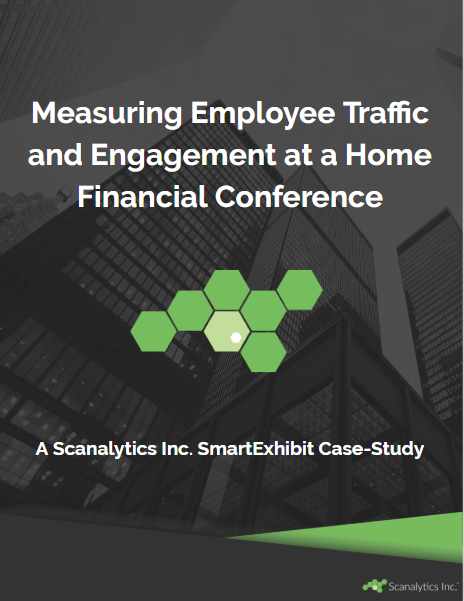 Measuring Employee Traffic and Engagement at a Home Financial Conference

A Scanalytics Inc. SmartExhibit Case-Study

Scanalytics Inc.™